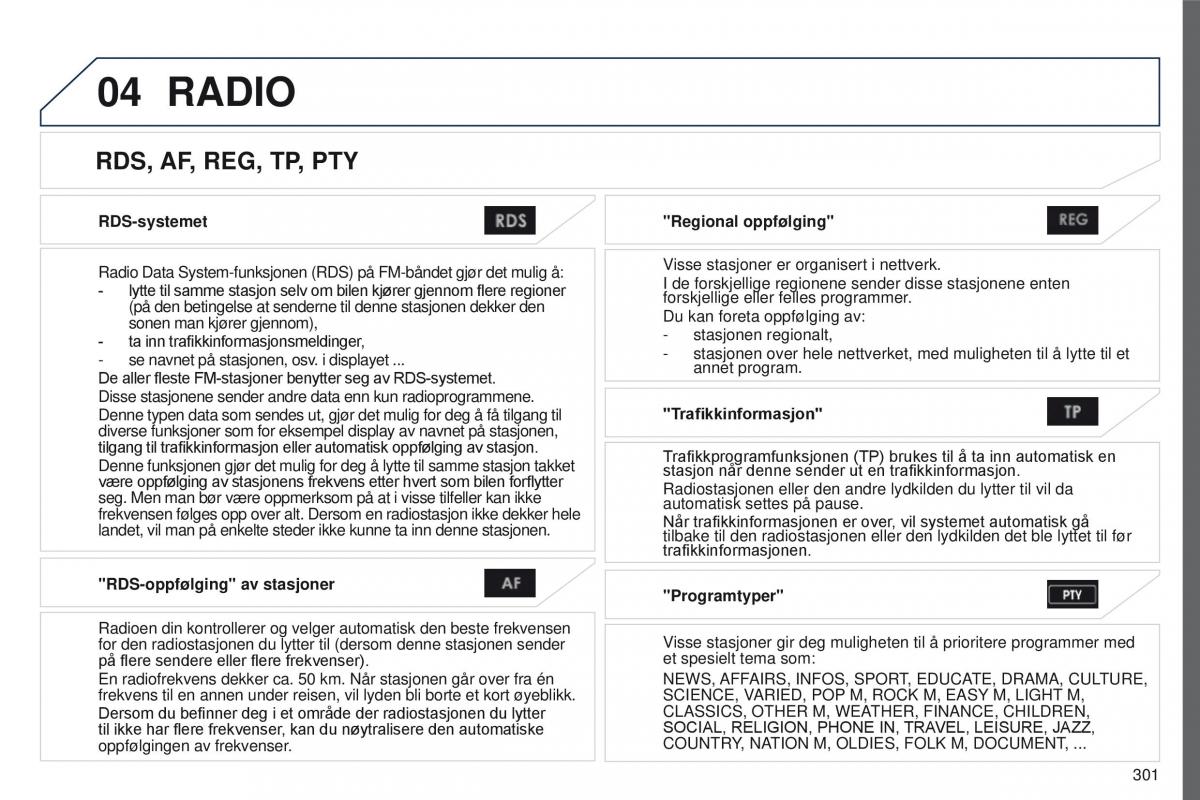 04 RADIO

RDS, AF, REG, TP, PTY

RDS-systemet

RDS

Radio Data System-funksjonen (RDS) på FM-båndet gjør det mulig å:
- lytte til samme stasjon selv om bilen kjører gjennom flere regioner (på den betingelse at senderne til denne stasjonen dekker den sonen man kjører gjennom),
- ta inn trafikkinformasjonsmeldinger,
- se navnet på stasjonen, osv. i displayet ...
De aller fleste FM-stasjoner benytter seg av RDS-systemet.
Disse stasjonene sender andre data enn kun radioprogrammene.
Denne typen data som sendes ut, gjør det mulig for deg å få tilgang til diverse funksjoner som for eksempel display av navnet på stasjonen, tilgang til trafikkinformasjon eller automatisk oppfølging av stasjon.
Denne funksjonen gjør det mulig for deg å lytte til samme stasjon takket være oppfølging av stasjonens frekvens etter hvert som bilen forflytter seg. Men man bør være oppmerksom på at i visse tilfeller kan ikke frekvensen følges opp over alt. Dersom en radiostasjon ikke dekker hele landet, vil man på enkelte steder ikke kunne ta inn denne stasjonen.

"RDS-oppfølging" av stasjoner

AF

Radioen din kontrollerer og velger automatisk den beste frekvensen for den radiostasjonen du lytter til (dersom denne stasjonen sender på flere sendere eller flere frekvenser).
En radiofrekvens dekker ca. 50 km. Når stasjonen går over fra én frekvens til en annen under reisen, vil lyden bli borte et kort øyeblikk.
Dersom du befinner deg i et område der radiostasjonen du lytter til ikke har flere frekvenser, kan du nøytralisere den automatiske oppfølgingen av frekvenser.

"Regional oppfølging"

REG

Visse stasjoner er organisert i nettverk.
I de forskjellige regionene sender disse stasjonene enten forskjellige eller felles programmer.
Du kan foreta oppfølging av:
- stasjonen regionalt,
- stasjonen over hele nettverket, med muligheten til å lytte til et annet program.

"Trafikkinformasjon"

TP

Trafikkprogramfunksjonen (TP) brukes til å ta inn automatisk en stasjon når denne sender ut en trafikkinformasjon.
Radiostasjonen eller den andre lydkilden du lytter til vil da automatisk settes på pause.
Når trafikkinformasjonen er over, vil systemet automatisk gå tilbake til den radiostasjonen eller den lydkilden det ble lyttet til før trafikkinformasjonen.

"Programtyper"

PTY

Visse stasjoner gir deg muligheten til å prioritere programmer med et spesielt tema som:
NEWS, AFFAIRS, INFOS, SPORT, EDUCATE, DRAMA, CULTURE, SCIENCE, VARIED, POP M, ROCK M, EASY M, LIGHT M, CLASSICS, OTHER M, WEATHER, FINANCE, CHILDREN, SOCIAL, RELIGION, PHONE IN, TRAVEL, LEISURE, JAZZ, COUNTRY, NATION M, OLDIES, FOLK M, DOCUMENT, ...

301